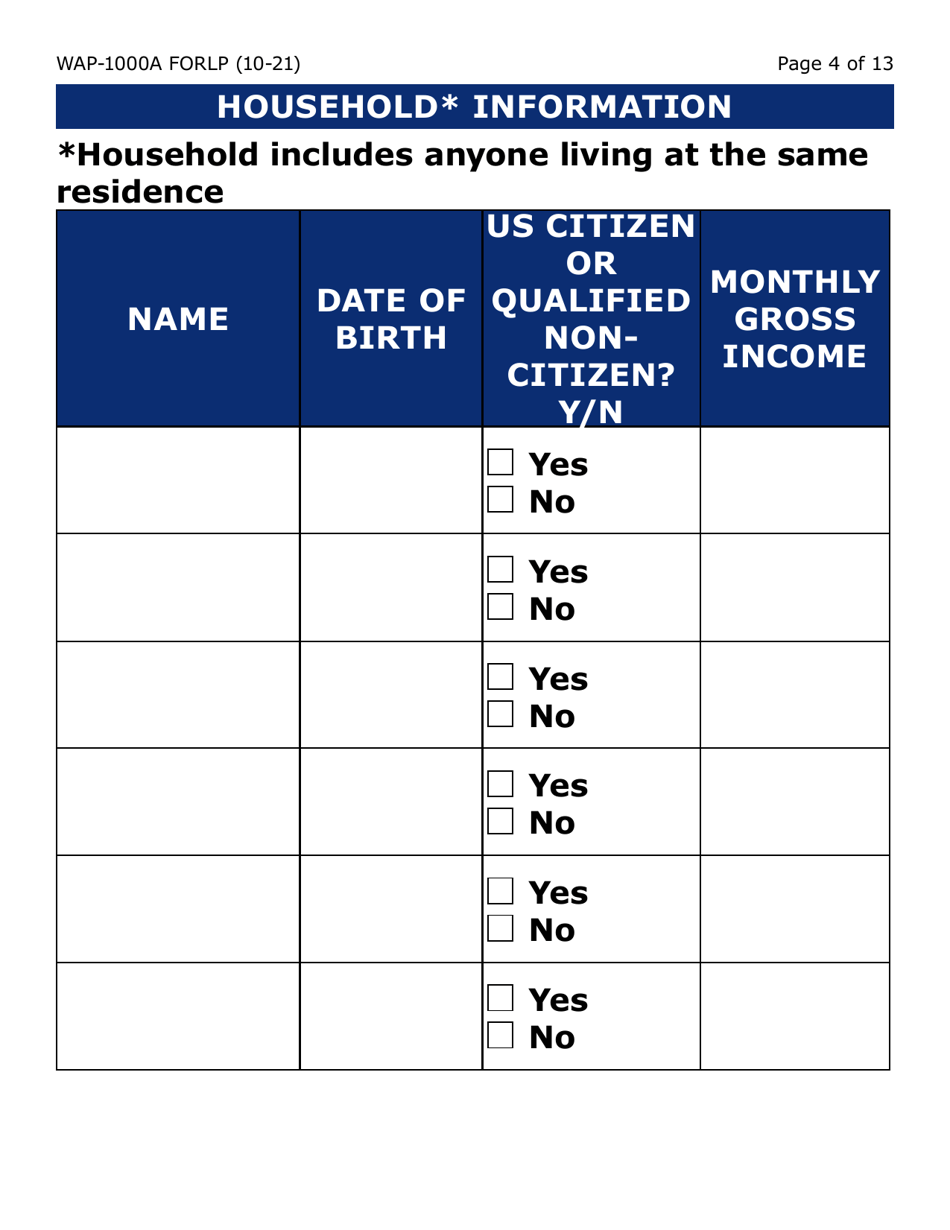 WAP-1000A FORLP (10-21)

Page 4 of 13

HOUSEHOLD* INFORMATION

*Household includes anyone living at the same residence

| NAME | DATE OF BIRTH | US CITIZEN OR QUALIFIED NON-CITIZEN? Y/N | MONTHLY GROSS INCOME |
|---|---|---|---|
| | | ☐ Yes ☐ No | |
| | | ☐ Yes ☐ No | |
| | | ☐ Yes ☐ No | |
| | | ☐ Yes ☐ No | |
| | | ☐ Yes ☐ No | |
| | | ☐ Yes ☐ No | |